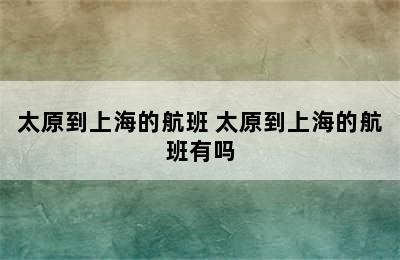 太原到上海的航班 太原到上海的航班有吗